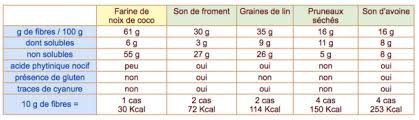 |  | Farine de noix de coco | Son de froment | Graines de lin | Pruneaux séchés | Son d'avoine |
|---|---|---|---|---|---|
| g de fibres / 100 g | 61 g | 30 g | 35 g | 16 g | 16 g |
| dont solubles | 6 g | 3 g | 9 g | 11 g | 8 g |
| non solubles | 55 g | 27 g | 26 g | 5 g | 8 g |
| acide phytinique nocif | peu | oui | oui | non | oui |
| présence de gluten | non | oui | non | non | oui |
| traces de cyanure | non | oui | oui | non | oui |
| 10 g de fibres = | 1 cas 30 Kcal | 2 cas 72 Kcal | 2 cas 114 Kcal | 4 cas 150 Kcal | 4 cas 253 Kcal |